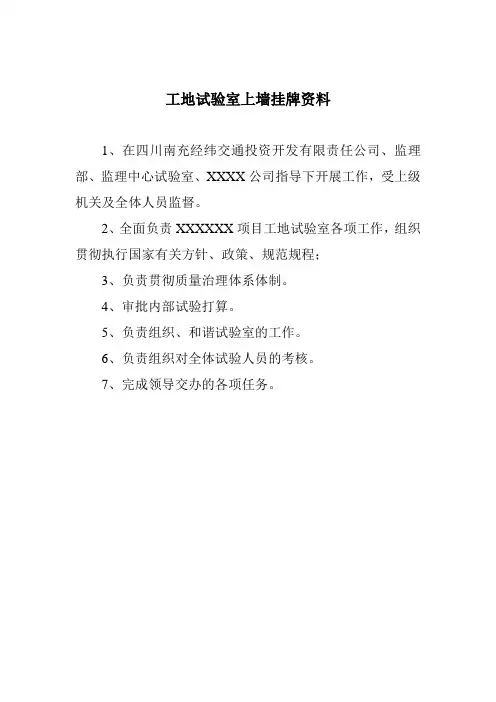 工地试验室上墙挂牌资料

1、在四川南充经纬交通投资开发有限责任公司、监理部、监理中心试验室、XXXX 公司指导下开展工作，受上级机关及全体人员监督。

2、全面负责 XXXXXX 项目工地试验室各项工作，组织贯彻执行国家有关方针、政策、规范规程；

3、负责贯彻质量治理体系体制。

4、审批内部试验打算。

5、负责组织、和谐试验室的工作。

6、负责组织对全体试验人员的考核。

7、完成领导交办的各项任务。